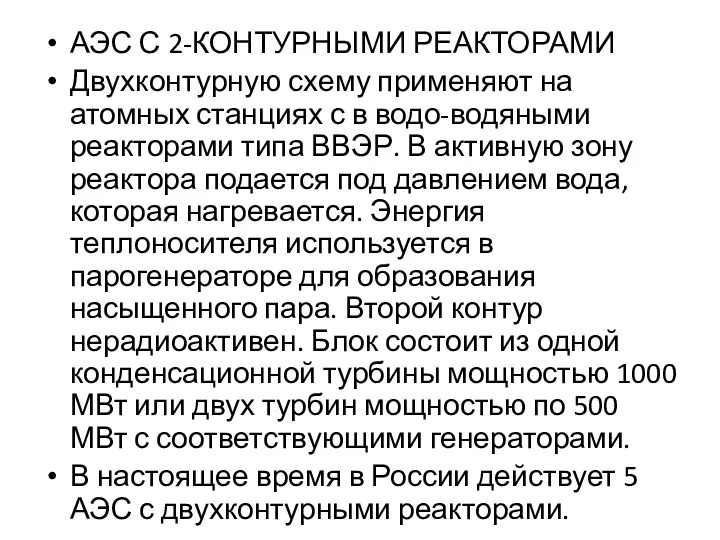 • АЭС С 2-КОНТУРНЫМИ РЕАКТОРАМИ
• Двухконтурную схему применяют на атомных станциях с в водо-водяными реакторами типа ВВЭР. В активную зону реактора подается под давлением вода, которая нагревается. Энергия теплоносителя используется в парогенераторе для образования насыщенного пара. Второй контур нерадиоактивен. Блок состоит из одной конденсационной турбины мощностью 1000 МВт или двух турбин мощностью по 500 МВт с соответствующими генераторами.
• В настоящее время в России действует 5 АЭС с двухконтурными реакторами.